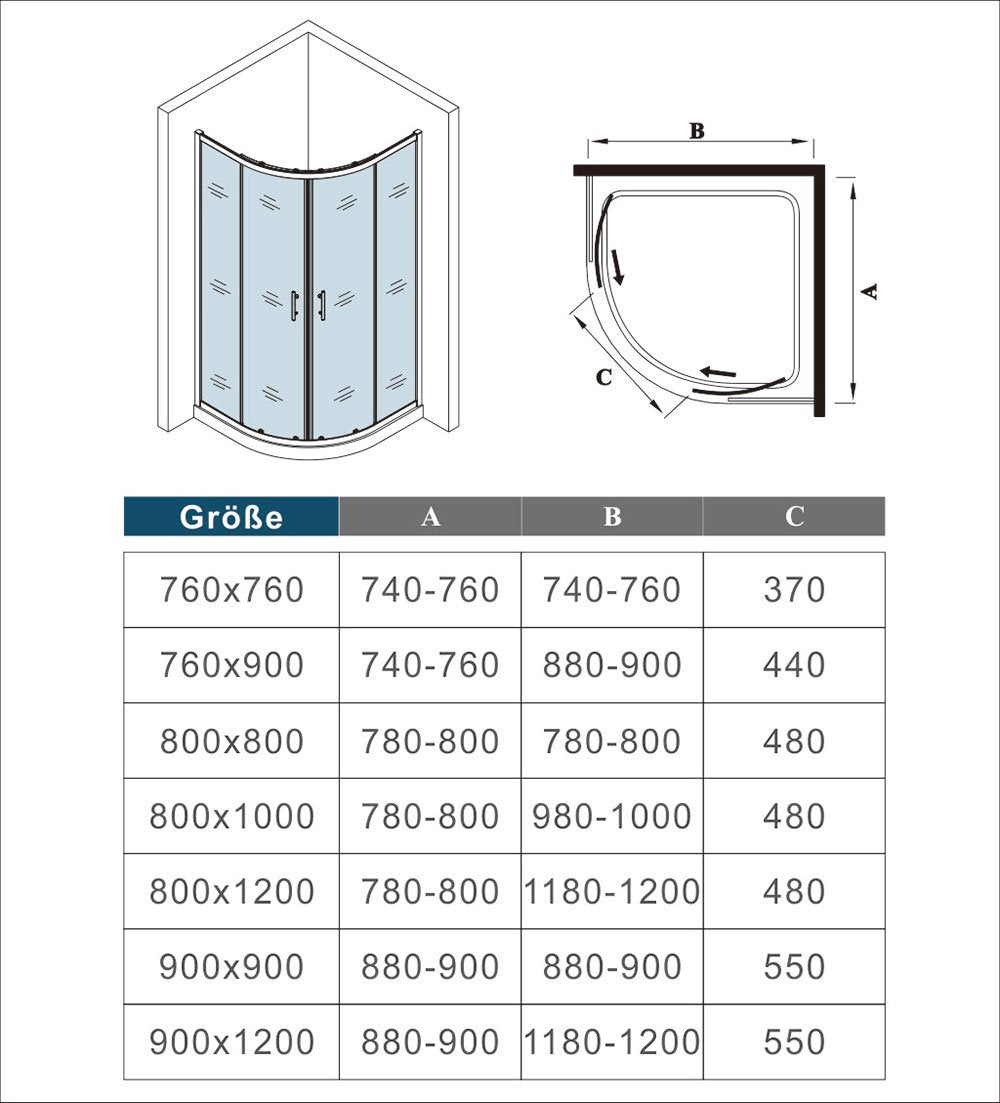 B

A

C

| Größe | A | B | C |
|---|---|---|---|
| 760x760 | 740-760 | 740-760 | 370 |
| 760x900 | 740-760 | 880-900 | 440 |
| 800x800 | 780-800 | 780-800 | 480 |
| 800x1000 | 780-800 | 980-1000 | 480 |
| 800x1200 | 780-800 | 1180-1200 | 480 |
| 900x900 | 880-900 | 880-900 | 550 |
| 900x1200 | 880-900 | 1180-1200 | 550 |